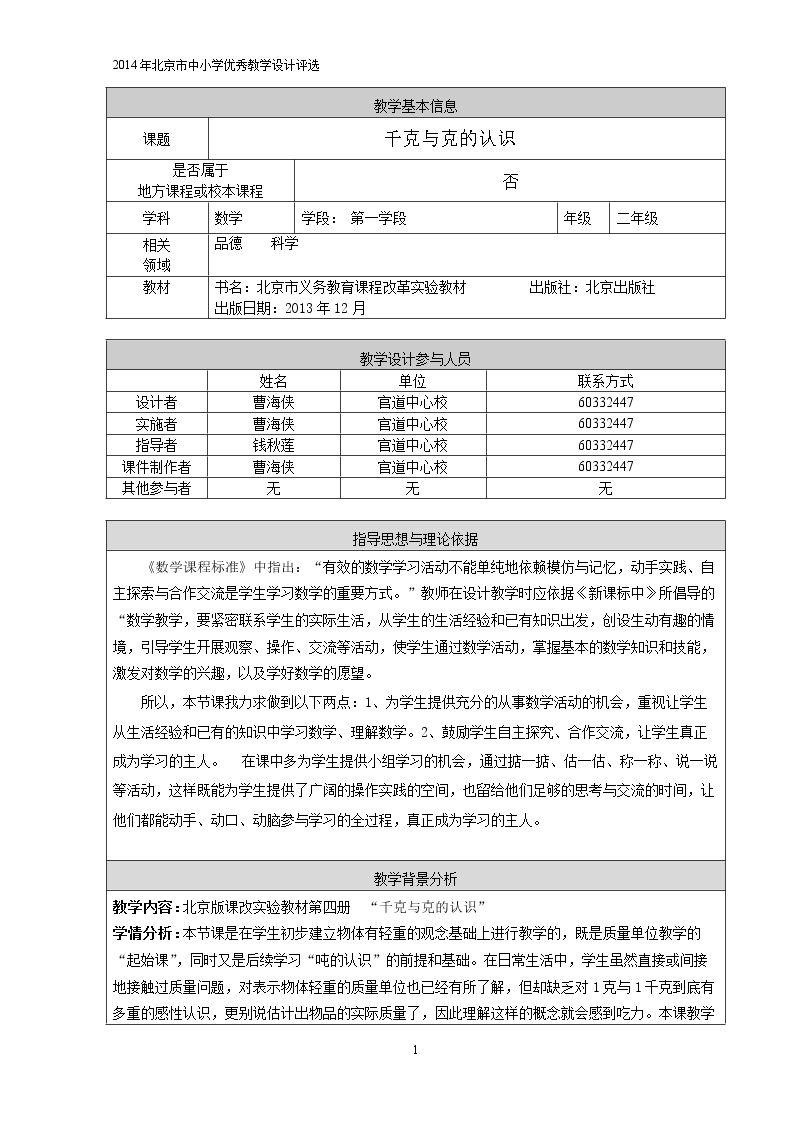 2014年北京市中小学优秀教学设计评选

教学基本信息

课题
千克与克的认识

是否属于
地方课程或校本课程
否

学科 数学 学段：第一学段 年级 二年级

相关
领域
品德 科学

教材
书名：北京市义务教育课程改革实验教材 出版社：北京出版社
出版日期：2013年12月

教学设计参与人员

|  | 姓名 | 单位 | 联系方式 |
|---|---|---|---|
| 设计者 | 曹海侠 | 官道中心校 | 60332447 |
| 实施者 | 曹海侠 | 官道中心校 | 60332447 |
| 指导者 | 钱秋莲 | 官道中心校 | 60332447 |
| 课件制作者 | 曹海侠 | 官道中心校 | 60332447 |
| 其他参与者 | 无 | 无 | 无 |

指导思想与理论依据

《数学课程标准》中指出：“有效的数学学习活动不能单纯地依赖模仿与记忆，动手实践、自主探索与合作交流是学生学习数学的重要方式。”教师在设计教学时应依据《新课标中》所倡导的“数学教学，要紧密联系学生的实际生活，从学生的生活经验和已有知识出发，创设生动有趣的情境，引导学生开展观察、操作、交流等活动，使学生通过数学活动，掌握基本的数学知识和技能，激发对数学的兴趣，以及学好数学的愿望。

所以，本节课我力求做到以下两点：1、为学生提供充分的从事数学活动的机会，重视让学生从生活经验和已有的知识中学习数学、理解数学。2、鼓励学生自主探究、合作交流，让学生真正成为学习的主人。 在课中多为学生提供小组学习的机会，通过掂一掂、估一估、称一称、说一说等活动，这样既能为学生提供了广阔的操作实践的空间，也留给他们足够的思考与交流的时间，让他们都能动手、动口、动脑参与学习的全过程，真正成为学习的主人。

教学背景分析

教学内容：北京版课改实验教材第四册 “千克与克的认识”

学情分析：本节课是在学生初步建立物体有轻重的观念基础上进行教学的，既是质量单位教学的“起始课”，同时又是后续学习“吨的认识”的前提和基础。在日常生活中，学生虽然直接或间接地接触过质量问题，对表示物体轻重的质量单位也已经有所了解，但却缺乏对1克与1千克到底有多重的感性认识，更别说估计出物品的实际质量了，因此理解这样的概念就会感到吃力。本课教学

1